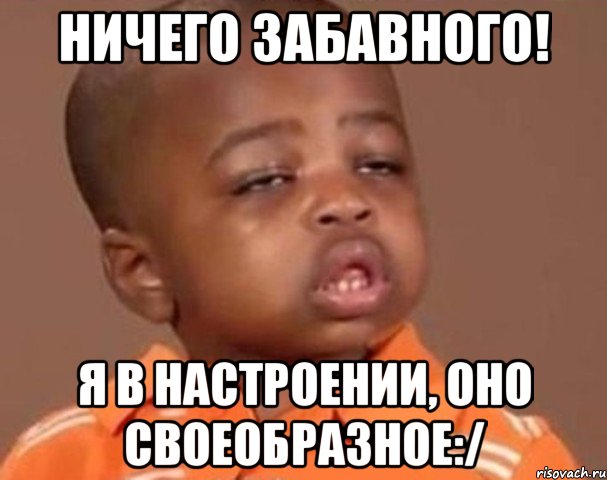 НИЧЕГО ЗАБАВНОГО!

Я В НАСТРОЕНИИ, ОНО СВОЕОБРАЗНОЕ:/

risovach.ru